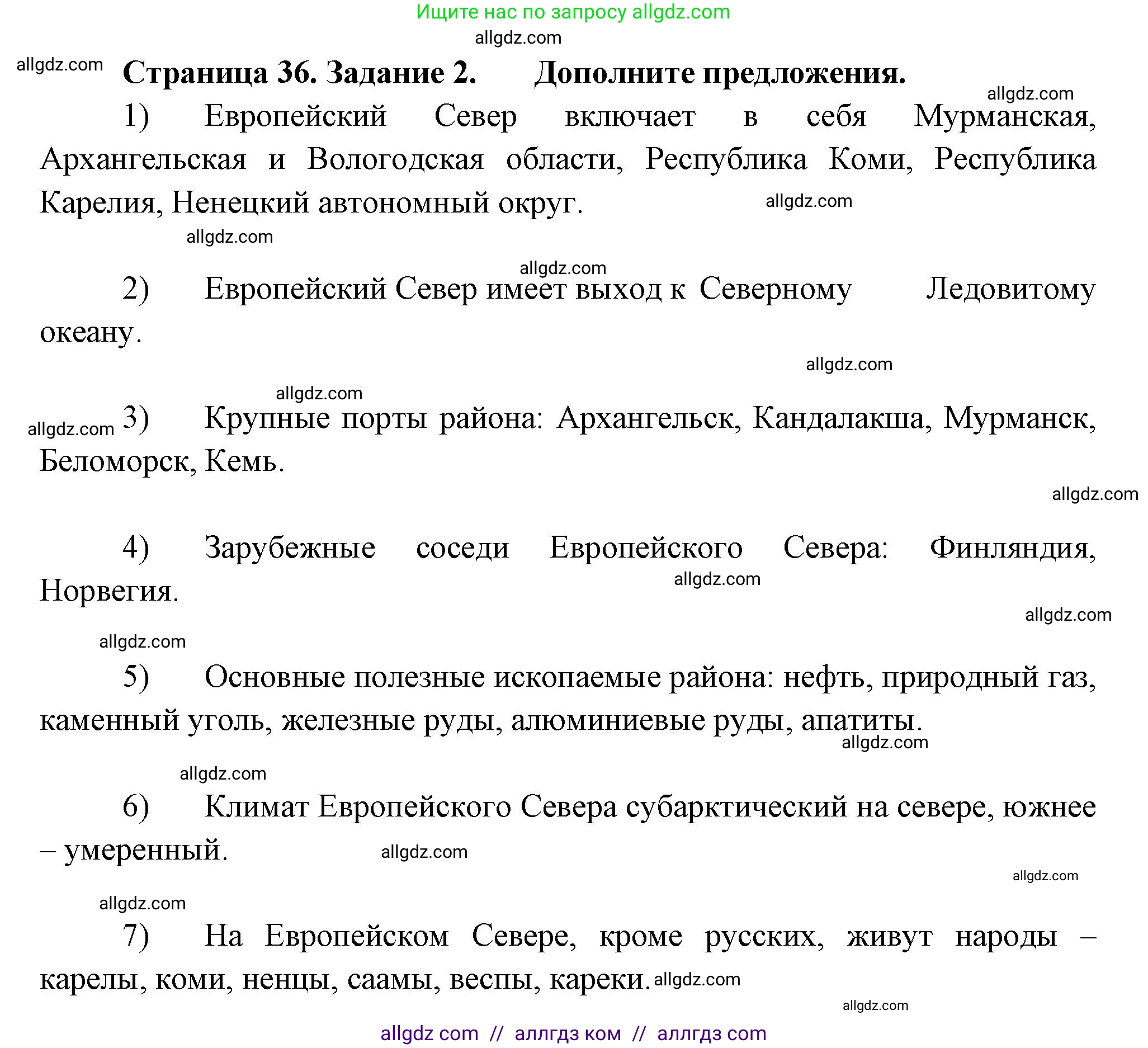 Ищите нас по запросу allgdz.com

allgdz.com

allgdz.com

Страница 36. Задание 2. Дополните предложения.

allgdz.com

1) Европейский Север включает в себя Мурманская, Архангельская и Вологодская области, Республика Коми, Республика Карелия, Ненецкий автономный округ.

allgdz.com

allgdz.com

allgdz.com

2) Европейский Север имеет выход к Северному Ледовитому океану.

allgdz.com

allgdz.com

allgdz.com

3) Крупные порты района: Архангельск, Кандалакша, Мурманск, Беломорск, Кемь.

allgdz.com

4) Зарубежные соседи Европейского Севера: Финляндия, Норвегия.

allgdz.com

allgdz.com

allgdz.com

5) Основные полезные ископаемые района: нефть, природный газ, каменный уголь, железные руды, алюминиевые руды, апатиты.

allgdz.com

allgdz.com

6) Климат Европейского Севера субарктический на севере, южнее – умеренный.

allgdz.com

allgdz.com

allgdz.com

7) На Европейском Севере, кроме русских, живут народы – карелы, коми, ненцы, саамы, веспы, кареки.

allgdz.com

allgdz.com

allgdz com // аллгдз ком // аллгдз com